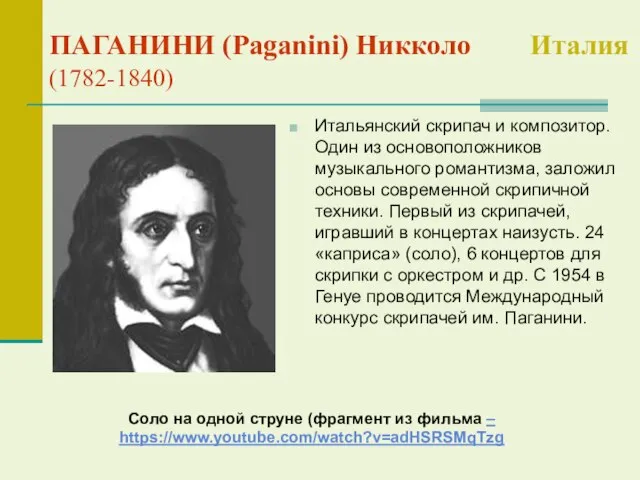 ПАГАНИНИ (Paganini) Никколо Италия (1782-1840)

Итальянский скрипач и композитор. Один из основоположников музыкального романтизма, заложил основы современной скрипичной техники. Первый из скрипачей, игравший в концертах наизусть. 24 «каприса» (соло), 6 концертов для скрипки с оркестром и др. С 1954 в Генуе проводится Международный конкурс скрипачей им. Паганини.

Соло на одной струне (фрагмент из фильма – https://www.youtube.com/watch?v=adHSRSMqTzg